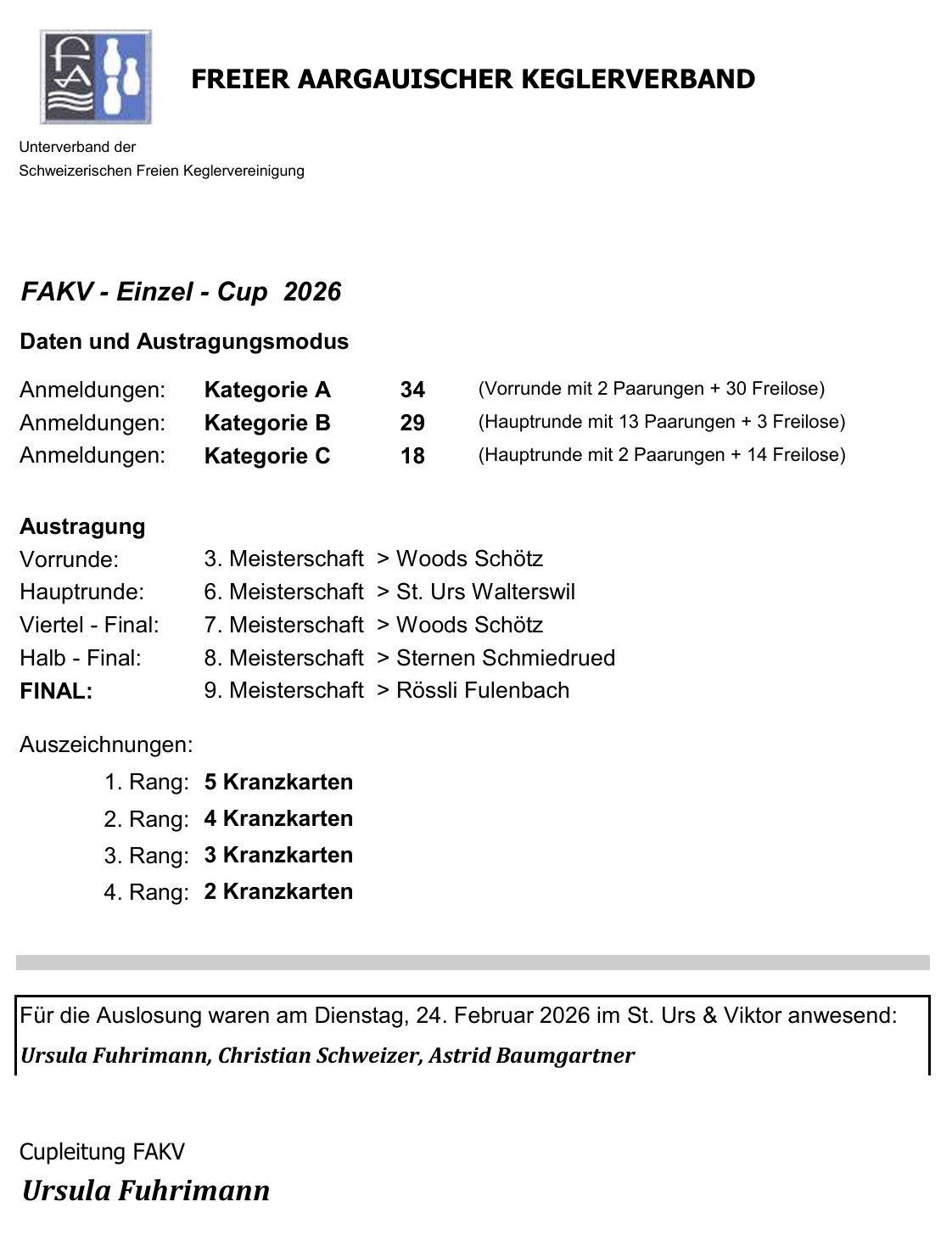 FREIER AARGAUISCHER KEGLERVERBAND

Unterverband der
Schweizerischen Freien Keglervereinigung

FAKV - Einzel - Cup 2026

Daten und Austragungsmodus

| | | | |
|---|---|---|---|
| Anmeldungen: | Kategorie A | 34 | (Vorrunde mit 2 Paarungen + 30 Freilose) |
| Anmeldungen: | Kategorie B | 29 | (Hauptrunde mit 13 Paarungen + 3 Freilose) |
| Anmeldungen: | Kategorie C | 18 | (Hauptrunde mit 2 Paarungen + 14 Freilose) |

Austragung

| | |
|---|---|
| Vorrunde: | 3. Meisterschaft > Woods Schötz |
| Hauptrunde: | 6. Meisterschaft > St. Urs Walterswil |
| Viertel - Final: | 7. Meisterschaft > Woods Schötz |
| Halb - Final: | 8. Meisterschaft > Sternen Schmiedrued |
| FINAL: | 9. Meisterschaft > Rössli Fulenbach |

Auszeichnungen:

1. Rang: 5 Kranzkarten
2. Rang: 4 Kranzkarten
3. Rang: 3 Kranzkarten
4. Rang: 2 Kranzkarten

Für die Auslosung waren am Dienstag, 24. Februar 2026 im St. Urs & Viktor anwesend:
Ursula Fuhrimann, Christian Schweizer, Astrid Baumgartner

Cupleitung FAKV
Ursula Fuhrimann